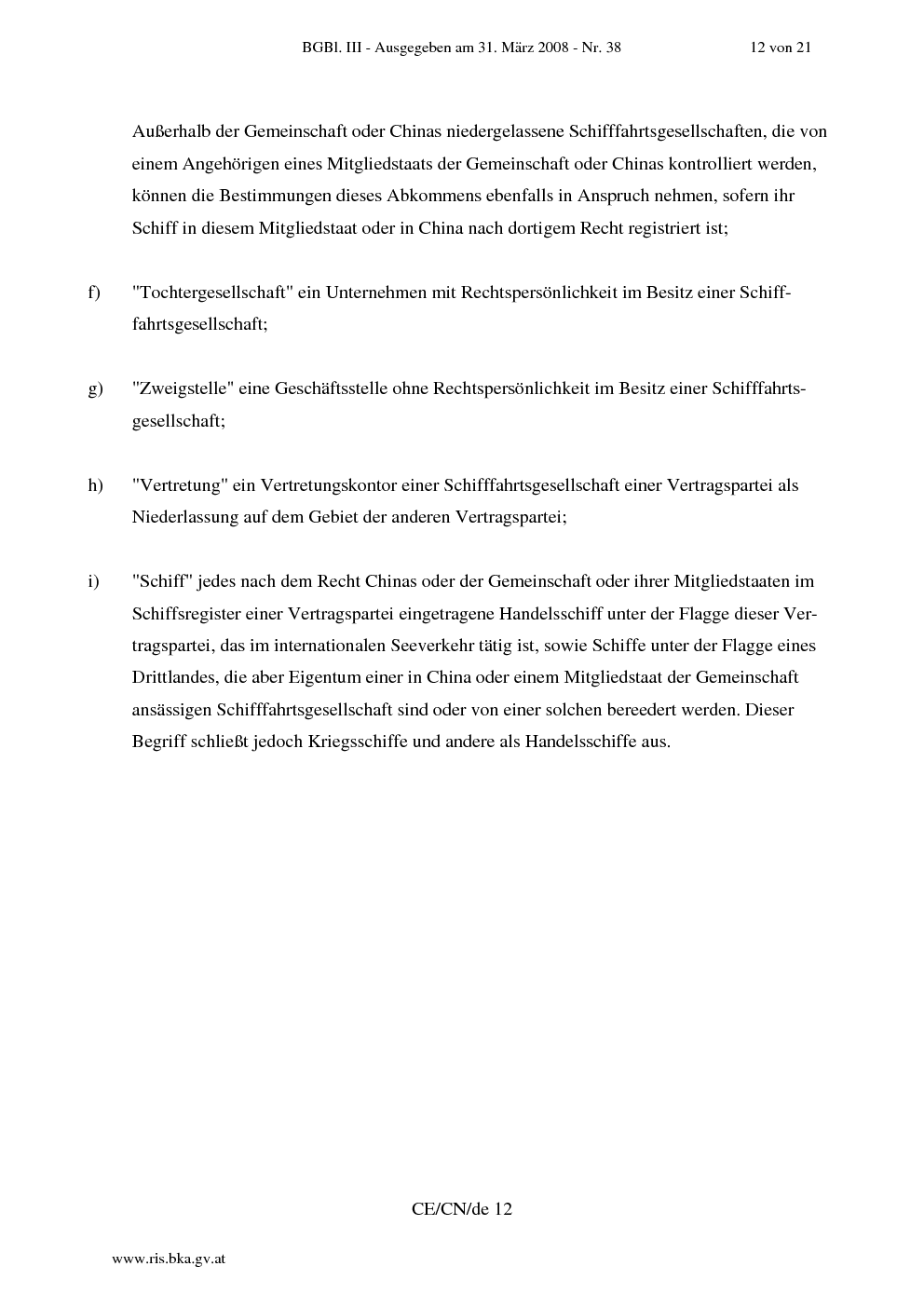 BGBl. III - Ausgegeben am 31. März 2008 - Nr. 38 12 von 21

Außerhalb der Gemeinschaft oder Chinas niedergelassene Schifffahrtsgesellschaften, die von einem Angehörigen eines Mitgliedstaats der Gemeinschaft oder Chinas kontrolliert werden, können die Bestimmungen dieses Abkommens ebenfalls in Anspruch nehmen, sofern ihr Schiff in diesem Mitgliedstaat oder in China nach dortigem Recht registriert ist;

f) "Tochtergesellschaft" ein Unternehmen mit Rechtspersönlichkeit im Besitz einer Schifffahrtsgesellschaft;

g) "Zweigstelle" eine Geschäftsstelle ohne Rechtspersönlichkeit im Besitz einer Schifffahrtsgesellschaft;

h) "Vertretung" ein Vertretungskontor einer Schifffahrtsgesellschaft einer Vertragspartei als Niederlassung auf dem Gebiet der anderen Vertragspartei;

i) "Schiff" jedes nach dem Recht Chinas oder der Gemeinschaft oder ihrer Mitgliedstaaten im Schiffsregister einer Vertragspartei eingetragene Handelsschiff unter der Flagge dieser Vertragspartei, das im internationalen Seeverkehr tätig ist, sowie Schiffe unter der Flagge eines Drittlandes, die aber Eigentum einer in China oder einem Mitgliedstaat der Gemeinschaft ansässigen Schifffahrtsgesellschaft sind oder von einer solchen bereedert werden. Dieser Begriff schließt jedoch Kriegsschiffe und andere als Handelsschiffe aus.

CE/CN/de 12

www.ris.bka.gv.at